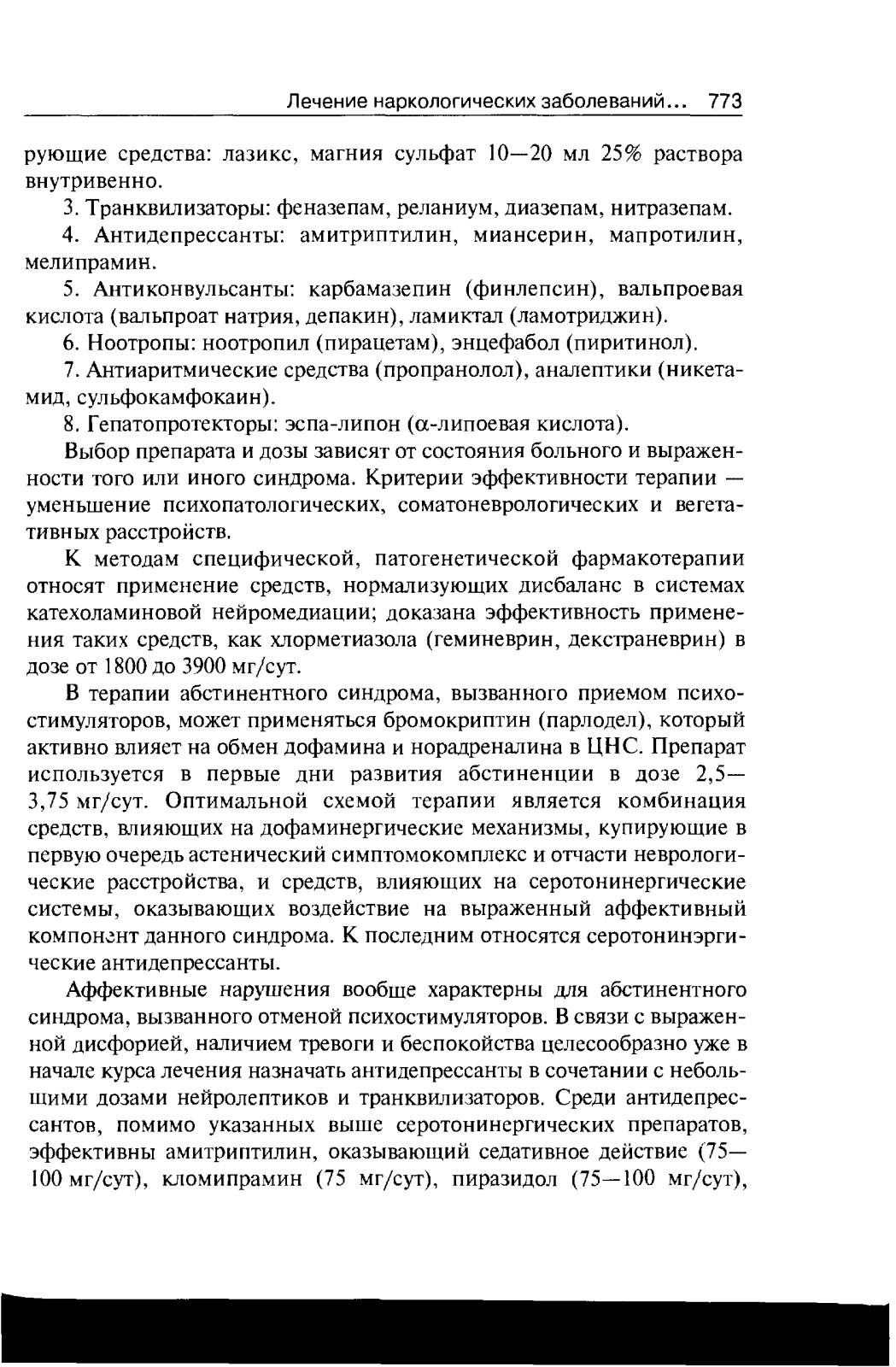 Лечение наркологических заболеваний... 773

рующие средства: лазикс, магния сульфат 10—20 мл 25% раствора внутривенно.

3. Транквилизаторы: феназепам, реланиум, диазепам, нитразепам.

4. Антидепрессанты: амитриптилин, миансерин, мапротилин, мелипрамин.

5. Антиконвульсанты: карбамазепин (финлепсин), вальпроевая кислота (вальпроат натрия, депакин), ламиктал (ламотриджин).

6. Ноотропы: ноотропил (пирацетам), энцефабол (пиритинол).

7. Антиаритмические средства (пропранолол), аналептики (никетамид, сульфокамфокаин).

8. Гепатопротекторы: эспа-липон ($\alpha$-липоевая кислота).

Выбор препарата и дозы зависят от состояния больного и выраженности того или иного синдрома. Критерии эффективности терапии — уменьшение психопатологических, соматоневрологических и вегетативных расстройств.

К методам специфической, патогенетической фармакотерапии относят применение средств, нормализующих дисбаланс в системах катехоламиновой нейромедиации; доказана эффективность применения таких средств, как хлорметиазола (геминеврин, декстраневрин) в дозе от 1800 до 3900 мг/сут.

В терапии абстинентного синдрома, вызванного приемом психостимуляторов, может применяться бромокриптин (парлодел), который активно влияет на обмен дофамина и норадреналина в ЦНС. Препарат используется в первые дни развития абстиненции в дозе 2,5—3,75 мг/сут. Оптимальной схемой терапии является комбинация средств, влияющих на дофаминергические механизмы, купирующие в первую очередь астенический симптомокомплекс и отчасти неврологические расстройства, и средств, влияющих на серотонинергические системы, оказывающих воздействие на выраженный аффективный компонент данного синдрома. К последним относятся серотонинэргические антидепрессанты.

Аффективные нарушения вообще характерны для абстинентного синдрома, вызванного отменой психостимуляторов. В связи с выраженной дисфорией, наличием тревоги и беспокойства целесообразно уже в начале курса лечения назначать антидепрессанты в сочетании с небольшими дозами нейролептиков и транквилизаторов. Среди антидепрессантов, помимо указанных выше серотонинергических препаратов, эффективны амитриптилин, оказывающий седативное действие (75—100 мг/сут), кломипрамин (75 мг/сут), пиразидол (75—100 мг/сут),